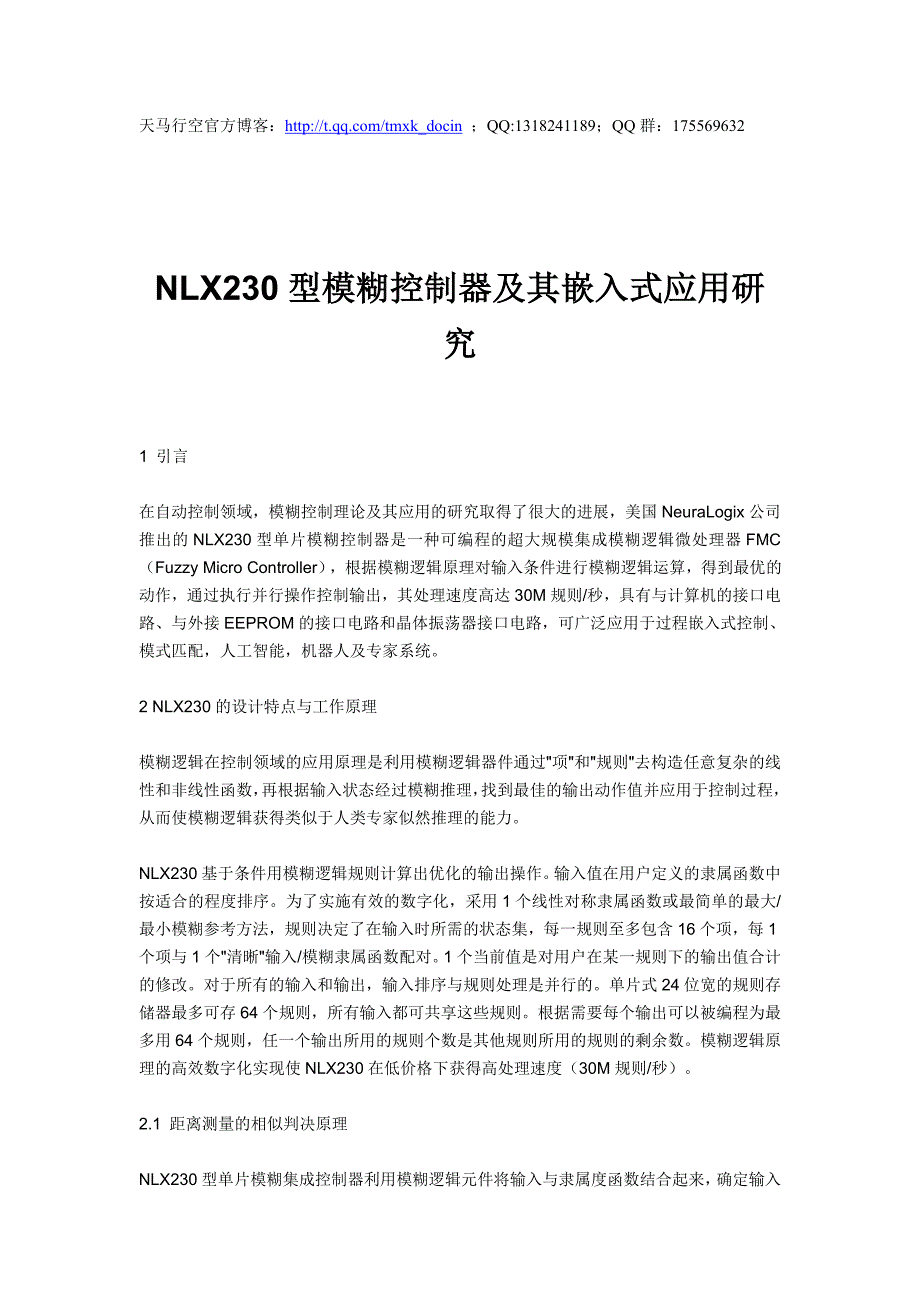 天马行空官方博客：http://t.qq.com/tmxk_docin ；QQ:1318241189；QQ 群：175569632

NLX230 型模糊控制器及其嵌入式应用研究

1 引言

在自动控制领域，模糊控制理论及其应用的研究取得了很大的进展，美国 NeuraLogix 公司推出的 NLX230 型单片模糊控制器是一种可编程的超大规模集成模糊逻辑微处理器 FMC（Fuzzy Micro Controller），根据模糊逻辑原理对输入条件进行模糊逻辑运算，得到最优的动作，通过执行并行操作控制输出，其处理速度高达 30M 规则/秒，具有与计算机的接口电路、与外接 EEPROM 的接口电路和晶体振荡器接口电路，可广泛应用于过程嵌入式控制、模式匹配，人工智能，机器人及专家系统。

2 NLX230 的设计特点与工作原理

模糊逻辑在控制领域的应用原理是利用模糊逻辑器件通过"项"和"规则"去构造任意复杂的线性和非线性函数，再根据输入状态经过模糊推理，找到最佳的输出动作值并应用于控制过程，从而使模糊逻辑获得类似于人类专家似然推理的能力。

NLX230 基于条件用模糊逻辑规则计算出优化的输出操作。输入值在用户定义的隶属函数中按适合的程度排序。为了实施有效的数字化，采用 1 个线性对称隶属函数或最简单的最大/最小模糊参考方法，规则决定了在输入时所需的状态集，每一规则至多包含 16 个项，每 1 个项与 1 个"清晰"输入/模糊隶属函数配对。1 个当前值是对用户在某一规则下的输出值合计的修改。对于所有的输入和输出，输入排序与规则处理是并行的。单片式 24 位宽的规则存储器最多可存 64 个规则，所有输入都可共享这些规则。根据需要每个输出可以被编程为最多用 64 个规则，任一个输出所用的规则个数是其他规则所用的规则的剩余数。模糊逻辑原理的高效数字化实现使 NLX230 在低价格下获得高处理速度（30M 规则/秒）。

2.1 距离测量的相似判决原理

NLX230 型单片模糊集成控制器利用模糊逻辑元件将输入与隶属度函数结合起来，确定输入